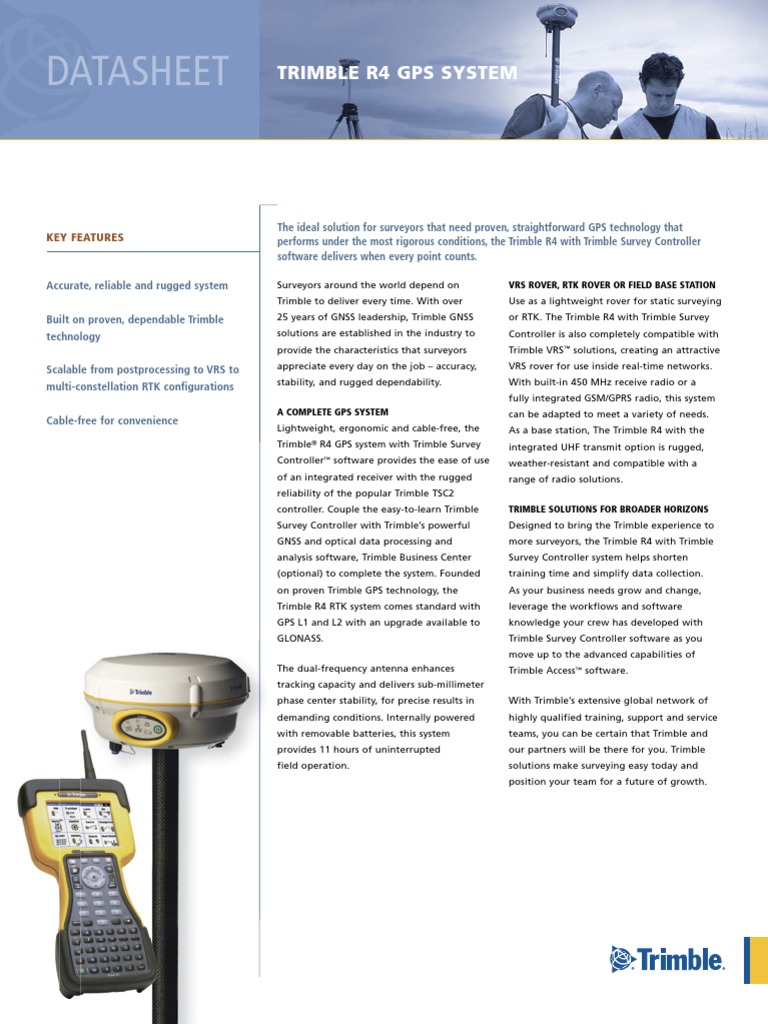 DATASHEET

TRIMBLE R4 GPS SYSTEM

KEY FEATURES

Accurate, reliable and rugged system

Built on proven, dependable Trimble technology

Scalable from postprocessing to VRS to multi-constellation RTK configurations

Cable-free for convenience

The ideal solution for surveyors that need proven, straightforward GPS technology that performs under the most rigorous conditions, the Trimble R4 with Trimble Survey Controller software delivers when every point counts.

Surveyors around the world depend on Trimble to deliver every time. With over 25 years of GNSS leadership, Trimble GNSS solutions are established in the industry to provide the characteristics that surveyors appreciate every day on the job – accuracy, stability, and rugged dependability.

A COMPLETE GPS SYSTEM

Lightweight, ergonomic and cable-free, the Trimble® R4 GPS system with Trimble Survey Controller™ software provides the ease of use of an integrated receiver with the rugged reliability of the popular Trimble TSC2 controller. Couple the easy-to-learn Trimble Survey Controller with Trimble's powerful GNSS and optical data processing and analysis software, Trimble Business Center (optional) to complete the system. Founded on proven Trimble GPS technology, the Trimble R4 RTK system comes standard with GPS L1 and L2 with an upgrade available to GLONASS.

The dual-frequency antenna enhances tracking capacity and delivers sub-millimeter phase center stability, for precise results in demanding conditions. Internally powered with removable batteries, this system provides 11 hours of uninterrupted field operation.

VRS ROVER, RTK ROVER OR FIELD BASE STATION

Use as a lightweight rover for static surveying or RTK. The Trimble R4 with Trimble Survey Controller is also completely compatible with Trimble VRS™ solutions, creating an attractive VRS rover for use inside real-time networks. With built-in 450 MHz receive radio or a fully integrated GSM/GPRS radio, this system can be adapted to meet a variety of needs. As a base station, The Trimble R4 with the integrated UHF transmit option is rugged, weather-resistant and compatible with a range of radio solutions.

TRIMBLE SOLUTIONS FOR BROADER HORIZONS

Designed to bring the Trimble experience to more surveyors, the Trimble R4 with Trimble Survey Controller system helps shorten training time and simplify data collection. As your business needs grow and change, leverage the workflows and software knowledge your crew has developed with Trimble Survey Controller software as you move up to the advanced capabilities of Trimble Access™ software.

With Trimble's extensive global network of highly qualified training, support and service teams, you can be certain that Trimble and our partners will be there for you. Trimble solutions make surveying easy today and position your team for a future of growth.

Trimble

Trimble.